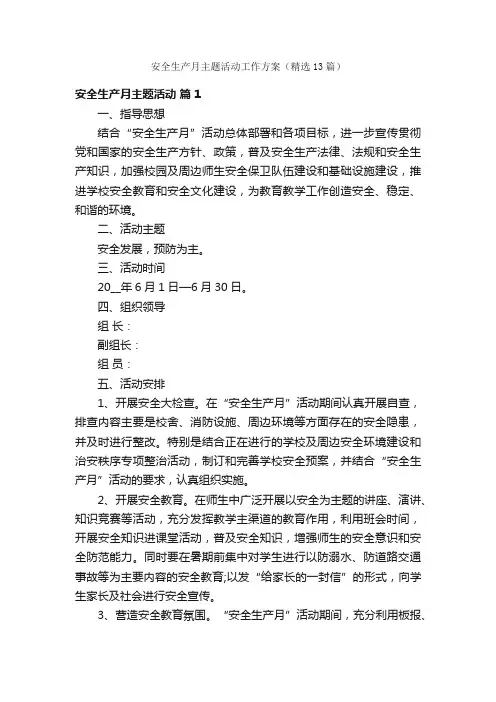 安全生产月主题活动工作方案（精选13篇）

安全生产月主题活动 篇1

一、指导思想

结合“安全生产月”活动总体部署和各项目标，进一步宣传贯彻党和国家的安全生产方针、政策，普及安全生产法律、法规和安全生产知识，加强校园及周边师生安全保卫队伍建设和基础设施建设，推进学校安全教育和安全文化建设，为教育教学工作创造安全、稳定、和谐的环境。

二、活动主题

安全发展，预防为主。

三、活动时间

20__年6月1日—6月30日。

四、组织领导

组 长：

副组长：

组 员：

五、活动安排

1、开展安全大检查。在“安全生产月”活动期间认真开展自查，排查内容主要是校舍、消防设施、周边环境等方面存在的安全隐患，并及时进行整改。特别是结合正在进行的学校及周边安全环境建设和治安秩序专项整治活动，制订和完善学校安全预案，并结合“安全生产月”活动的要求，认真组织实施。

2、开展安全教育。在师生中广泛开展以安全为主题的讲座、演讲、知识竞赛等活动，充分发挥教学主渠道的教育作用，利用班会时间，开展安全知识进课堂活动，普及安全知识，增强师生的安全意识和安全防范能力。同时要在暑期前集中对学生进行以防溺水、防道路交通事故等为主要内容的安全教育;以发“给家长的一封信”的形式，向学生家长及社会进行安全宣传。

3、营造安全教育氛围。“安全生产月”活动期间，充分利用板报、